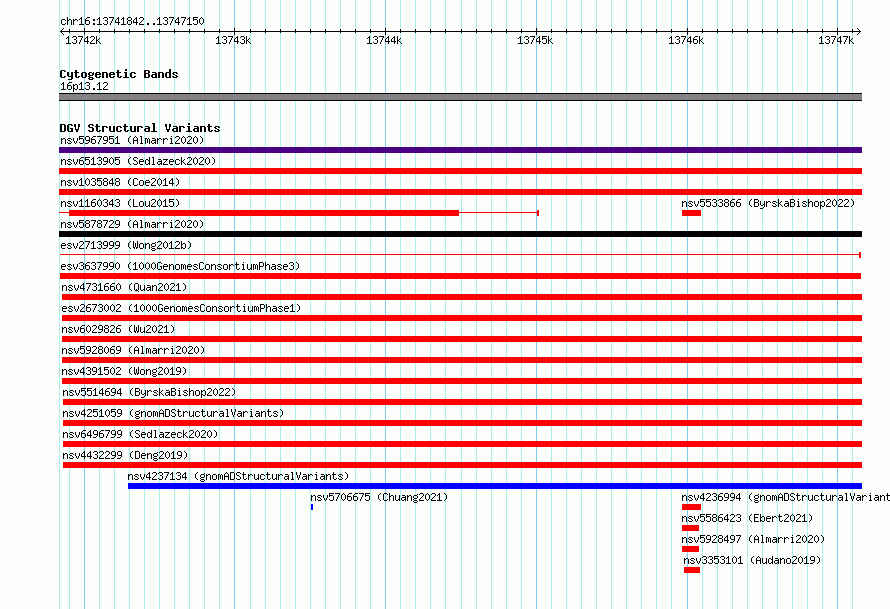 chr16:13741842..13747150

13742k 13743k 13744k 13745k 13746k 13747k

Cytogenetic Bands
16p13.12

DGV Structural Variants
nsv5967951 (Almarri2020)
nsv6513905 (Sedlazeck2020)
nsv1035848 (Coe2014)
nsv1160343 (Lou2015)
nsv5533866 (ByrskaBishop2022)
nsv5878729 (Almarri2020)
esv2713999 (Wong2012b)
esv3637990 (1000GenomesConsortiumPhase3)
nsv4731660 (Quan2021)
esv2673002 (1000GenomesConsortiumPhase1)
nsv6029826 (Wu2021)
nsv5928069 (Almarri2020)
nsv4391502 (Wong2019)
nsv5514694 (ByrskaBishop2022)
nsv4251059 (gnomADStructuralVariants)
nsv6496799 (Sedlazeck2020)
nsv4432299 (Deng2019)
nsv4237134 (gnomADStructuralVariants)
nsv5706675 (Chuang2021)
nsv4236994 (gnomADStructuralVariant
nsv5586423 (Ebert2021)
nsv5928497 (Almarri2020)
nsv3353101 (Audano2019)